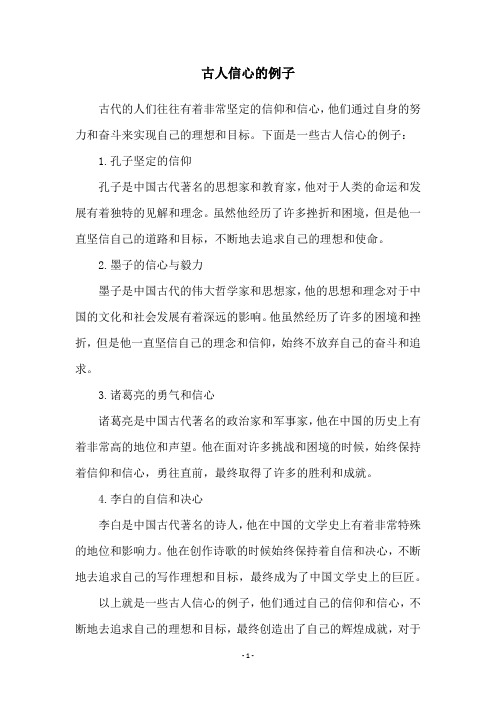 古人信心的例子

古代的人们往往有着非常坚定的信仰和信心，他们通过自身的努力和奋斗来实现自己的理想和目标。下面是一些古人信心的例子：

1. 孔子坚定的信仰

孔子是中国古代著名的思想家和教育家，他对于人类的命运和发展有着独特的见解和理念。虽然他经历了许多挫折和困境，但是他一直坚信自己的道路和目标，不断地去追求自己的理想和使命。

2. 墨子的信心与毅力

墨子是中国古代的伟大哲学家和思想家，他的思想和理念对于中国的文化和社会发展有着深远的影响。他虽然经历了许多的困境和挫折，但是他一直坚信自己的理念和信仰，始终不放弃自己的奋斗和追求。

3. 诸葛亮的勇气和信心

诸葛亮是中国古代著名的政治家和军事家，他在中国的历史上有着非常高的地位和声望。他在面对许多挑战和困境的时候，始终保持着信仰和信心，勇往直前，最终取得了许多的胜利和成就。

4. 李白的自信和决心

李白是中国古代著名的诗人，他在中国的文学史上有着非常特殊的地位和影响力。他在创作诗歌的时候始终保持着自信和决心，不断地去追求自己的写作理想和目标，最终成为了中国文学史上的巨匠。

以上就是一些古人信心的例子，他们通过自己的信仰和信心，不断地去追求自己的理想和目标，最终创造出了自己的辉煌成就，对于

- 1 -